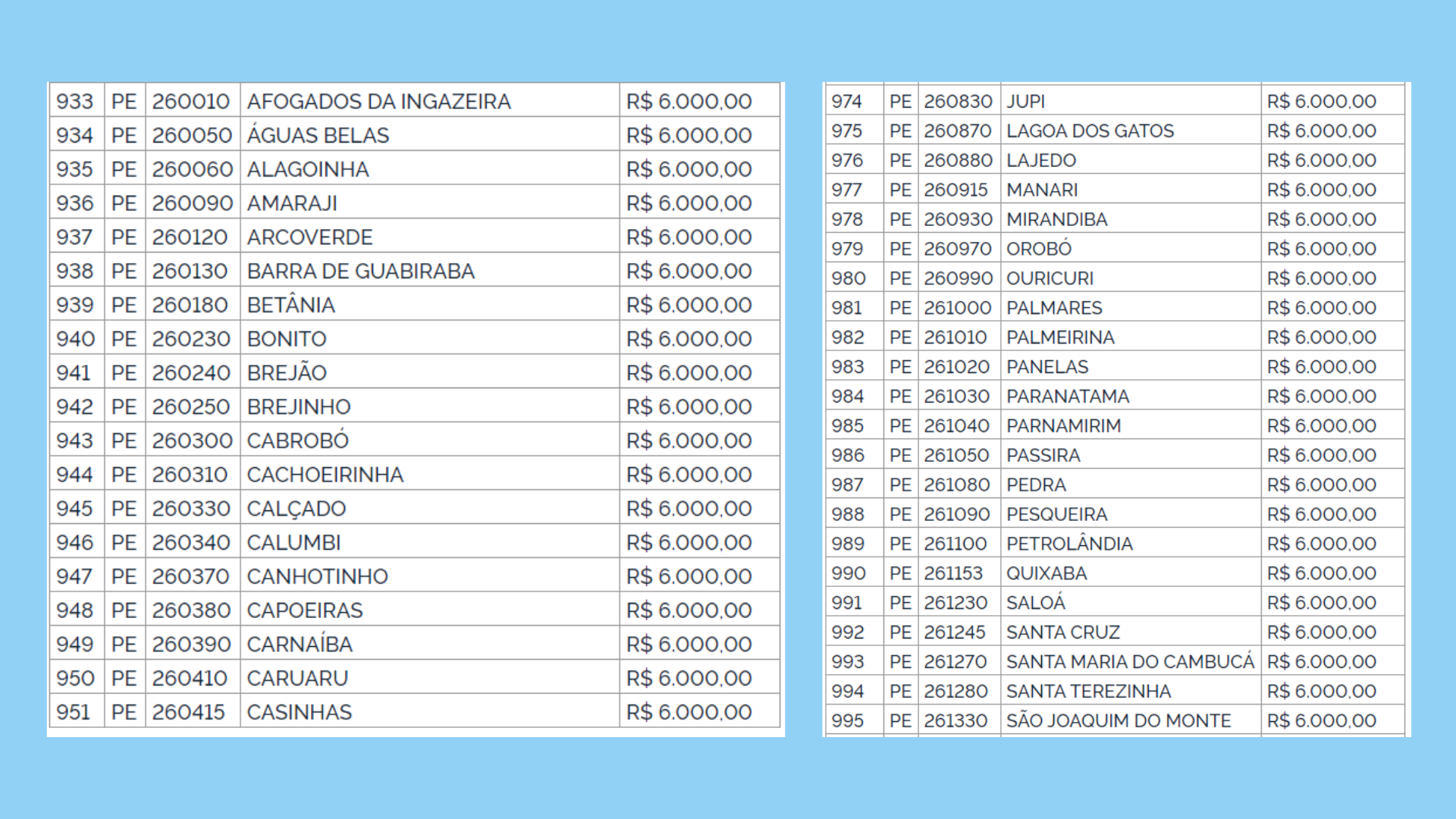 | 933 | PE | 260010 | AFOGADOS DA INGAZEIRA | R$ 6.000,00 |
|---|---|---|---|---|
| 934 | PE | 260050 | ÁGUAS BELAS | R$ 6.000,00 |
| 935 | PE | 260060 | ALAGOINHA | R$ 6.000,00 |
| 936 | PE | 260090 | AMARAJI | R$ 6.000,00 |
| 937 | PE | 260120 | ARCOVERDE | R$ 6.000,00 |
| 938 | PE | 260130 | BARRA DE GUABIRABA | R$ 6.000,00 |
| 939 | PE | 260180 | BETÂNIA | R$ 6.000,00 |
| 940 | PE | 260230 | BONITO | R$ 6.000,00 |
| 941 | PE | 260240 | BREJÃO | R$ 6.000,00 |
| 942 | PE | 260250 | BREJINHO | R$ 6.000,00 |
| 943 | PE | 260300 | CABROBÓ | R$ 6.000,00 |
| 944 | PE | 260310 | CACHOEIRINHA | R$ 6.000,00 |
| 945 | PE | 260330 | CALÇADO | R$ 6.000,00 |
| 946 | PE | 260340 | CALUMBI | R$ 6.000,00 |
| 947 | PE | 260370 | CANHOTINHO | R$ 6.000,00 |
| 948 | PE | 260380 | CAPOEIRAS | R$ 6.000,00 |
| 949 | PE | 260390 | CARNAÍBA | R$ 6.000,00 |
| 950 | PE | 260410 | CARUARU | R$ 6.000,00 |
| 951 | PE | 260415 | CASINHAS | R$ 6.000,00 |

| 974 | PE | 260830 | JUPI | R$ 6.000,00 |
|---|---|---|---|---|
| 975 | PE | 260870 | LAGOA DOS GATOS | R$ 6.000,00 |
| 976 | PE | 260880 | LAJEDO | R$ 6.000,00 |
| 977 | PE | 260915 | MANARI | R$ 6.000,00 |
| 978 | PE | 260930 | MIRANDIBA | R$ 6.000,00 |
| 979 | PE | 260970 | OROBÓ | R$ 6.000,00 |
| 980 | PE | 260990 | OURICURI | R$ 6.000,00 |
| 981 | PE | 261000 | PALMARES | R$ 6.000,00 |
| 982 | PE | 261010 | PALMEIRINA | R$ 6.000,00 |
| 983 | PE | 261020 | PANELAS | R$ 6.000,00 |
| 984 | PE | 261030 | PARANATAMA | R$ 6.000,00 |
| 985 | PE | 261040 | PARNAMIRIM | R$ 6.000,00 |
| 986 | PE | 261050 | PASSIRA | R$ 6.000,00 |
| 987 | PE | 261080 | PEDRA | R$ 6.000,00 |
| 988 | PE | 261090 | PESQUEIRA | R$ 6.000,00 |
| 989 | PE | 261100 | PETROLÂNDIA | R$ 6.000,00 |
| 990 | PE | 261153 | QUIXABA | R$ 6.000,00 |
| 991 | PE | 261230 | SALOÁ | R$ 6.000,00 |
| 992 | PE | 261245 | SANTA CRUZ | R$ 6.000,00 |
| 993 | PE | 261270 | SANTA MARIA DO CAMBUCÁ | R$ 6.000,00 |
| 994 | PE | 261280 | SANTA TEREZINHA | R$ 6.000,00 |
| 995 | PE | 261330 | SÃO JOAQUIM DO MONTE | R$ 6.000,00 |